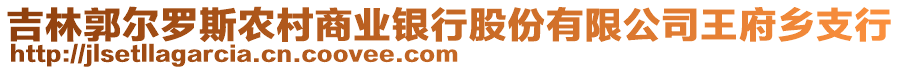 吉林郭尔罗斯农村商业银行股份有限公司王府乡支行
http://jlsetllagarcia.cn.coovee.com